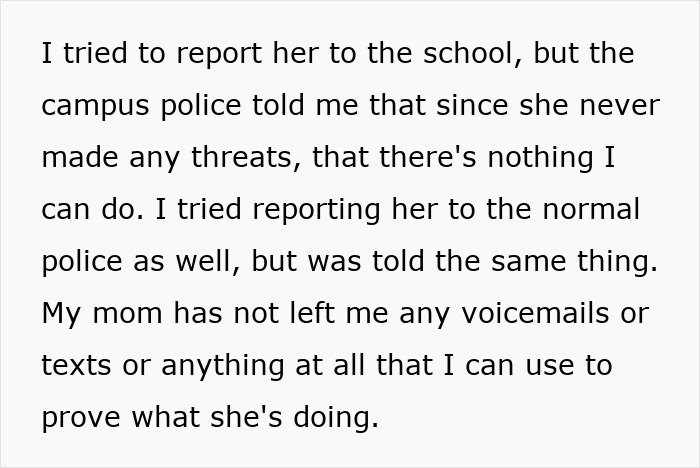 I tried to report her to the school, but the campus police told me that since she never made any threats, that there's nothing I can do. I tried reporting her to the normal police as well, but was told the same thing. My mom has not left me any voicemails or texts or anything at all that I can use to prove what she's doing.